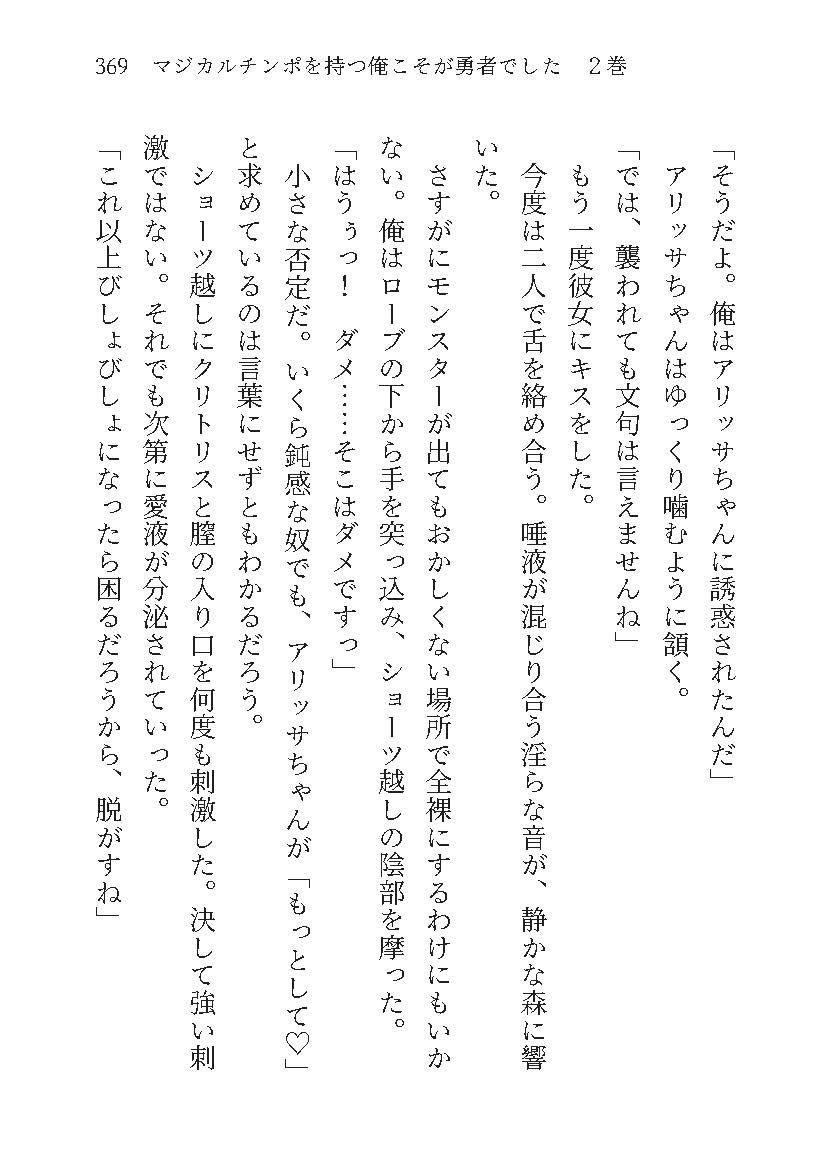 369　マジカルチンポを持つ俺こそが勇者でした　２巻

「そうだよ。俺はアリッサちゃんに誘惑されたんだ」

アリッサちゃんはゆっくり噛むように頷く。

「では、襲われても文句は言えませんね」

もう一度彼女にキスをした。

今度は二人で舌を絡め合う。唾液が混じり合う淫らな音が、静かな森に響いた。

さすがにモンスターが出てもおかしくない場所で全裸にするわけにもいかない。俺はローブの下から手を突っ込み、ショーツ越しの陰部を摩った。

「はうぅっ！　ダメ……そこはダメですっ」

小さな否定だ。いくら鈍感な奴でも、アリッサちゃんが「もっとして♡」と求めているのは言葉にせずともわかるだろう。

ショーツ越しにクリトリスと膣の入り口を何度も刺激した。決して強い刺激ではない。それでも次第に愛液が分泌されていった。

「これ以上びしょびしょになったら困るだろうから、脱がすね」